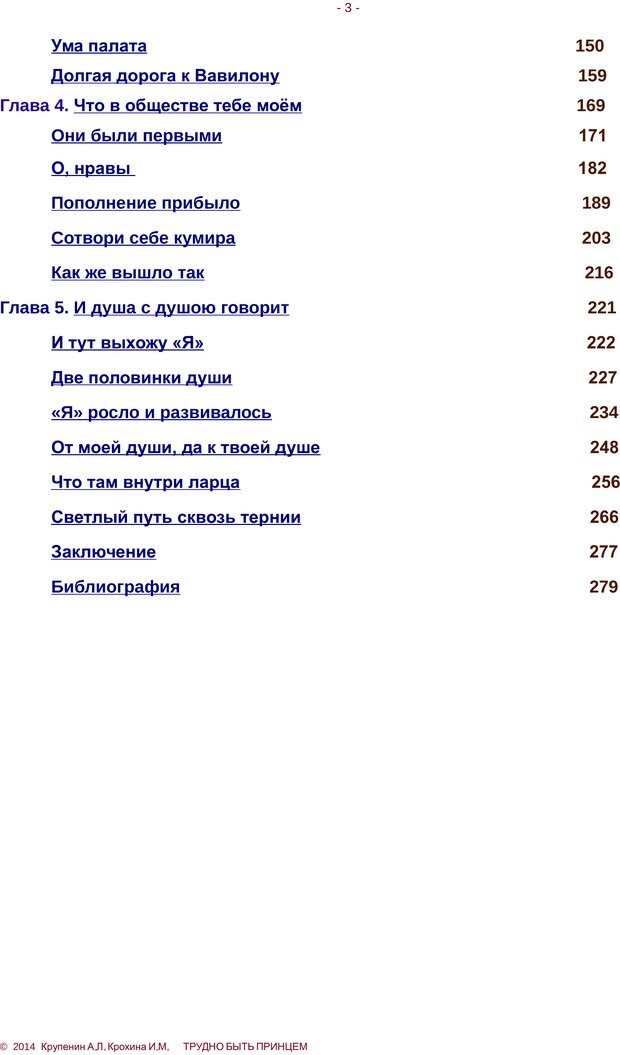 - 3 -

Ума палата 150

Долгая дорога к Вавилону 159

Глава 4. Что в обществе тебе моём 169

Они были первыми 171

О, нравы 182

Пополнение прибыло 189

Сотвори себе кумира 203

Как же вышло так 216

Глава 5. И душа с душою говорит 221

И тут выхожу «Я» 222

Две половинки души 227

«Я» росло и развивалось 234

От моей души, да к твоей душе 248

Что там внутри ларца 256

Светлый путь сквозь тернии 266

Заключение 277

Библиография 279

© 2014 Крупенин А.Л, Крохина И.М, ТРУДНО БЫТЬ ПРИНЦЕМ